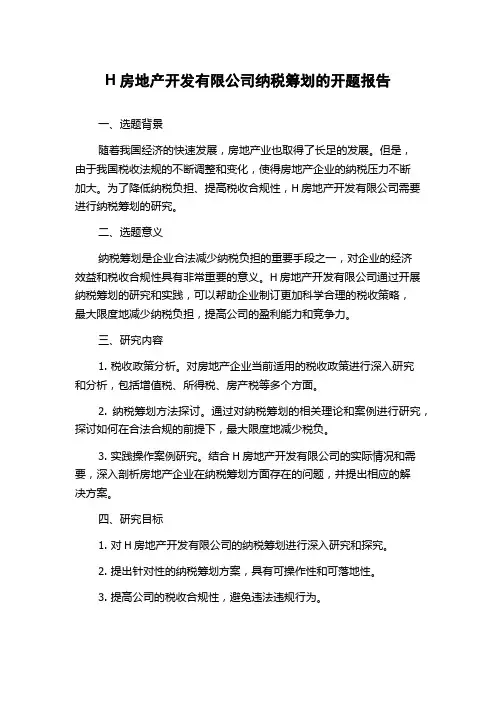 H 房地产开发有限公司纳税筹划的开题报告

一、选题背景

随着我国经济的快速发展，房地产业也取得了长足的发展。但是，由于我国税收法规的不断调整和变化，使得房地产企业的纳税压力不断加大。为了降低纳税负担、提高税收合规性，H 房地产开发有限公司需要进行纳税筹划的研究。

二、选题意义

纳税筹划是企业合法减少纳税负担的重要手段之一，对企业的经济效益和税收合规性具有非常重要的意义。H 房地产开发有限公司通过开展纳税筹划的研究和实践，可以帮助企业制订更加科学合理的税收策略，最大限度地减少纳税负担，提高公司的盈利能力和竞争力。

三、研究内容

1. 税收政策分析。对房地产企业当前适用的税收政策进行深入研究和分析，包括增值税、所得税、房产税等多个方面。

2. 纳税筹划方法探讨。通过对纳税筹划的相关理论和案例进行研究，探讨如何在合法合规的前提下，最大限度地减少税负。

3. 实践操作案例研究。结合 H 房地产开发有限公司的实际情况和需要，深入剖析房地产企业在纳税筹划方面存在的问题，并提出相应的解决方案。

四、研究目标

1. 对 H 房地产开发有限公司的纳税筹划进行深入研究和探究。

2. 提出针对性的纳税筹划方案，具有可操作性和可落地性。

3. 提高公司的税收合规性，避免违法违规行为。